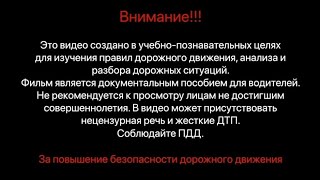 Внимание!!!

Это видео создано в учебно-познавательных целях для изучения правил дорожного движения, анализа и разбора дорожных ситуаций.
Фильм является документальным пособием для водителей.
Не рекомендуется к просмотру лицам не достигшим совершеннолетия. В видео может присутствовать нецензурная речь и жесткие ДТП.
Соблюдайте ПДД.

За повышение безопасности дорожного движения